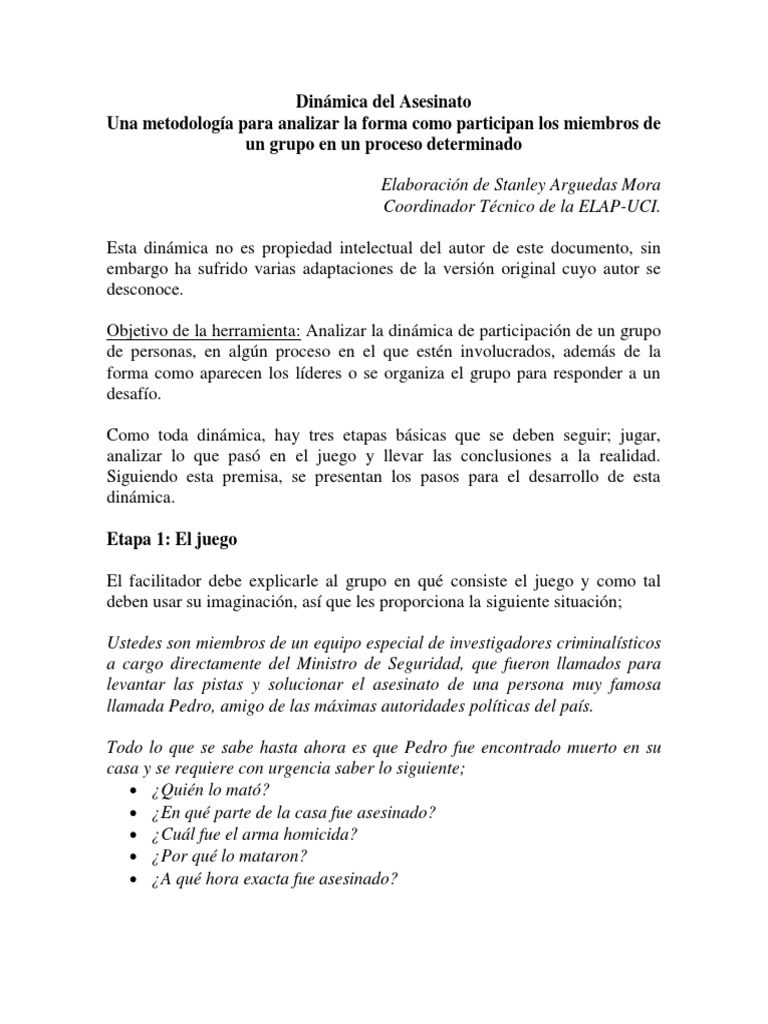 Dinámica del Asesinato
Una metodología para analizar la forma como participan los miembros de un grupo en un proceso determinado

Elaboración de Stanley Arguedas Mora
Coordinador Técnico de la ELAP-UCI.

Esta dinámica no es propiedad intelectual del autor de este documento, sin embargo ha sufrido varias adaptaciones de la versión original cuyo autor se desconoce.

Objetivo de la herramienta: Analizar la dinámica de participación de un grupo de personas, en algún proceso en el que estén involucrados, además de la forma como aparecen los líderes o se organiza el grupo para responder a un desafío.

Como toda dinámica, hay tres etapas básicas que se deben seguir; jugar, analizar lo que pasó en el juego y llevar las conclusiones a la realidad. Siguiendo esta premisa, se presentan los pasos para el desarrollo de esta dinámica.

Etapa 1: El juego

El facilitador debe explicarle al grupo en qué consiste el juego y como tal deben usar su imaginación, así que les proporciona la siguiente situación;

Ustedes son miembros de un equipo especial de investigadores criminalísticos a cargo directamente del Ministro de Seguridad, que fueron llamados para levantar las pistas y solucionar el asesinato de una persona muy famosa llamada Pedro, amigo de las máximas autoridades políticas del país.

Todo lo que se sabe hasta ahora es que Pedro fue encontrado muerto en su casa y se requiere con urgencia saber lo siguiente;
• ¿Quién lo mató?
• ¿En qué parte de la casa fue asesinado?
• ¿Cuál fue el arma homicida?
• ¿Por qué lo mataron?
• ¿A qué hora exacta fue asesinado?